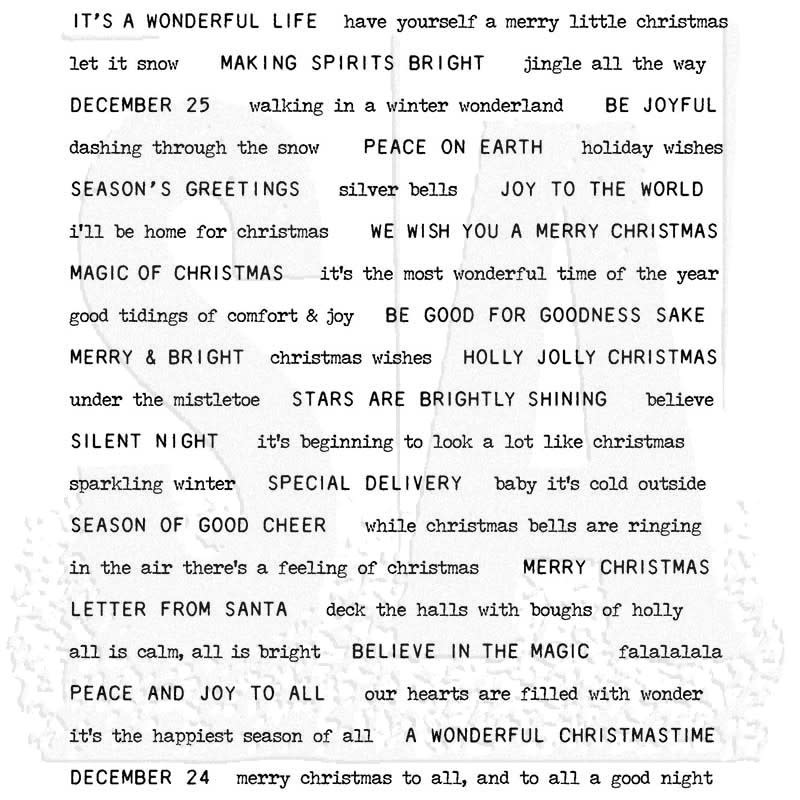 IT'S A WONDERFUL LIFE have yourself a merry little christmas
let it snow MAKING SPIRITS BRIGHT jingle all the way
DECEMBER 25 walking in a winter wonderland BE JOYFUL
dashing through the snow PEACE ON EARTH holiday wishes
SEASON'S GREETINGS silver bells JOY TO THE WORLD
i'll be home for christmas WE WISH YOU A MERRY CHRISTMAS
MAGIC OF CHRISTMAS it's the most wonderful time of the year
good tidings of comfort & joy BE GOOD FOR GOODNESS SAKE
MERRY & BRIGHT christmas wishes HOLLY JOLLY CHRISTMAS
under the mistletoe STARS ARE BRIGHTLY SHINING believe
SILENT NIGHT it's beginning to look a lot like christmas
sparkling winter SPECIAL DELIVERY baby it's cold outside
SEASON OF GOOD CHEER while christmas bells are ringing
in the air there's a feeling of christmas MERRY CHRISTMAS
LETTER FROM SANTA deck the halls with boughs of holly
all is calm, all is bright BELIEVE IN THE MAGIC falalalala
PEACE AND JOY TO ALL our hearts are filled with wonder
it's the happiest season of all A WONDERFUL CHRISTMASTIME
DECEMBER 24 merry christmas to all, and to all a good night